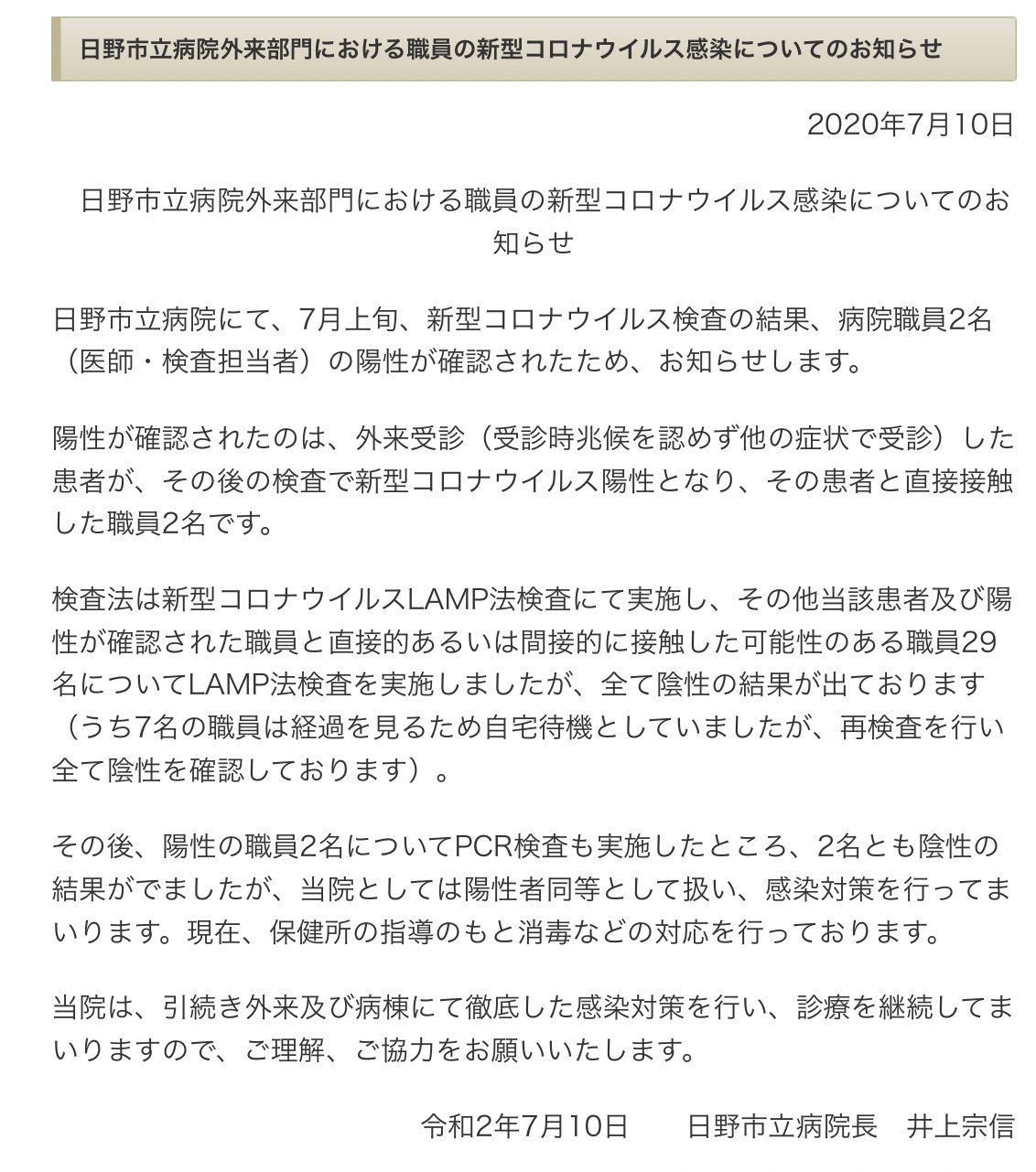 日野市立病院外来部門における職員の新型コロナウイルス感染についてのお知らせ

2020年7月10日

日野市立病院外来部門における職員の新型コロナウイルス感染についてのお知らせ

日野市立病院にて、7月上旬、新型コロナウイルス検査の結果、病院職員2名（医師・検査担当者）の陽性が確認されたため、お知らせします。

陽性が確認されたのは、外来受診（受診時兆候を認めず他の症状で受診）した患者が、その後の検査で新型コロナウイルス陽性となり、その患者と直接接触した職員2名です。

検査法は新型コロナウイルスLAMP法検査にて実施し、その他当該患者及び陽性が確認された職員と直接的あるいは間接的に接触した可能性のある職員29名についてLAMP法検査を実施しましたが、全て陰性の結果が出ております（うち7名の職員は経過を見るため自宅待機としていましたが、再検査を行い全て陰性を確認しております）。

その後、陽性の職員2名についてPCR検査も実施したところ、2名とも陰性の結果がでましたが、当院としては陽性者同等として扱い、感染対策を行ってまいります。現在、保健所の指導のもと消毒などの対応を行っております。

当院は、引続き外来及び病棟にて徹底した感染対策を行い、診療を継続してまいりますので、ご理解、ご協力をお願いいたします。

令和2年7月10日　　日野市立病院長　井上宗信